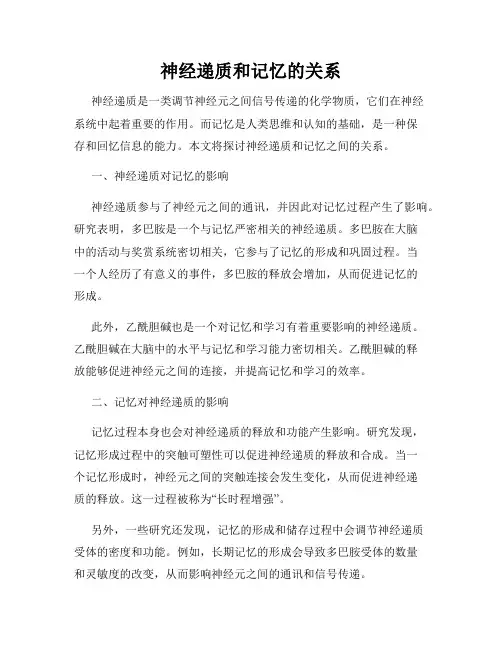 神经递质和记忆的关系

神经递质是一类调节神经元之间信号传递的化学物质，它们在神经系统中起着重要的作用。而记忆是人类思维和认知的基础，是一种保存和回忆信息的能力。本文将探讨神经递质和记忆之间的关系。

一、神经递质对记忆的影响

神经递质参与了神经元之间的通讯，并因此对记忆过程产生了影响。研究表明，多巴胺是一个与记忆严密相关的神经递质。多巴胺在大脑中的活动与奖赏系统密切相关，它参与了记忆的形成和巩固过程。当一个人经历了有意义的事件，多巴胺的释放会增加，从而促进记忆的形成。

此外，乙酰胆碱也是一个对记忆和学习有着重要影响的神经递质。乙酰胆碱在大脑中的水平与记忆和学习能力密切相关。乙酰胆碱的释放能够促进神经元之间的连接，并提高记忆和学习的效率。

二、记忆对神经递质的影响

记忆过程本身也会对神经递质的释放和功能产生影响。研究发现，记忆形成过程中的突触可塑性可以促进神经递质的释放和合成。当一个记忆形成时，神经元之间的突触连接会发生变化，从而促进神经递质的释放。这一过程被称为“长时程增强”。

另外，一些研究还发现，记忆的形成和储存过程中会调节神经递质受体的密度和功能。例如，长期记忆的形成会导致多巴胺受体的数量和灵敏度的改变，从而影响神经元之间的通讯和信号传递。